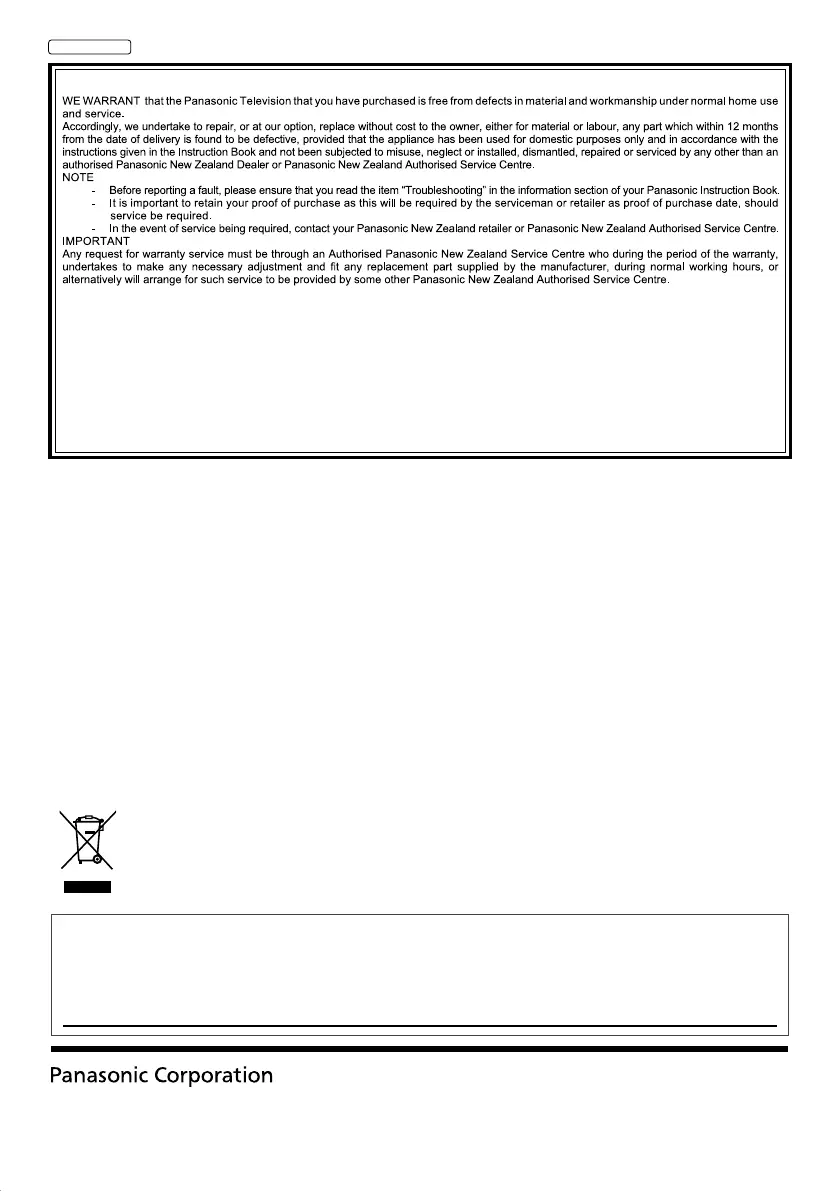 WE WARRANT that the Panasonic Television that you have purchased is free from defects in material and workmanship under normal home use and service.
Accordingly, we undertake to repair, or at our option, replace without cost to the owner, either for material or labour, any part which within 12 months from the date of delivery is found to be defective, provided that the appliance has been used for domestic purposes only and in accordance with the instructions given in the Instruction Book and not been subjected to misuse, neglect or installed, dismantled, repaired or serviced by any other than an authorised Panasonic New Zealand Dealer or Panasonic New Zealand Authorised Service Centre.
NOTE
- Before reporting a fault, please ensure that you read the item "Troubleshooting" in the information section of your Panasonic Instruction Book.
- It is important to retain your proof of purchase as this will be required by the serviceman or retailer as proof of purchase date, should service be required.
- In the event of service being required, contact your Panasonic New Zealand retailer or Panasonic New Zealand Authorised Service Centre.
IMPORTANT
Any request for warranty service must be through an Authorised Panasonic New Zealand Service Centre who during the period of the warranty, undertakes to make any necessary adjustment and fit any replacement part supplied by the manufacturer, during normal working hours, or alternatively will arrange for such service to be provided by some other Panasonic New Zealand Authorised Service Centre.

Panasonic Corporation